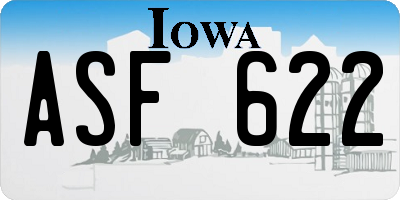 IOWA

ASF 622